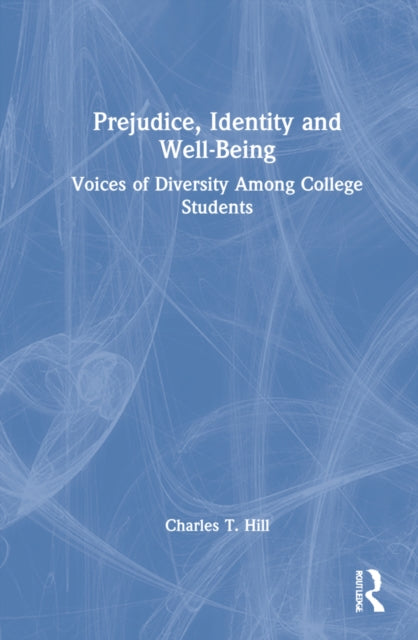 Prejudice, Identity and Well-Being

Voices of Diversity Among College Students

Charles T. Hill

ROUTLEDGE